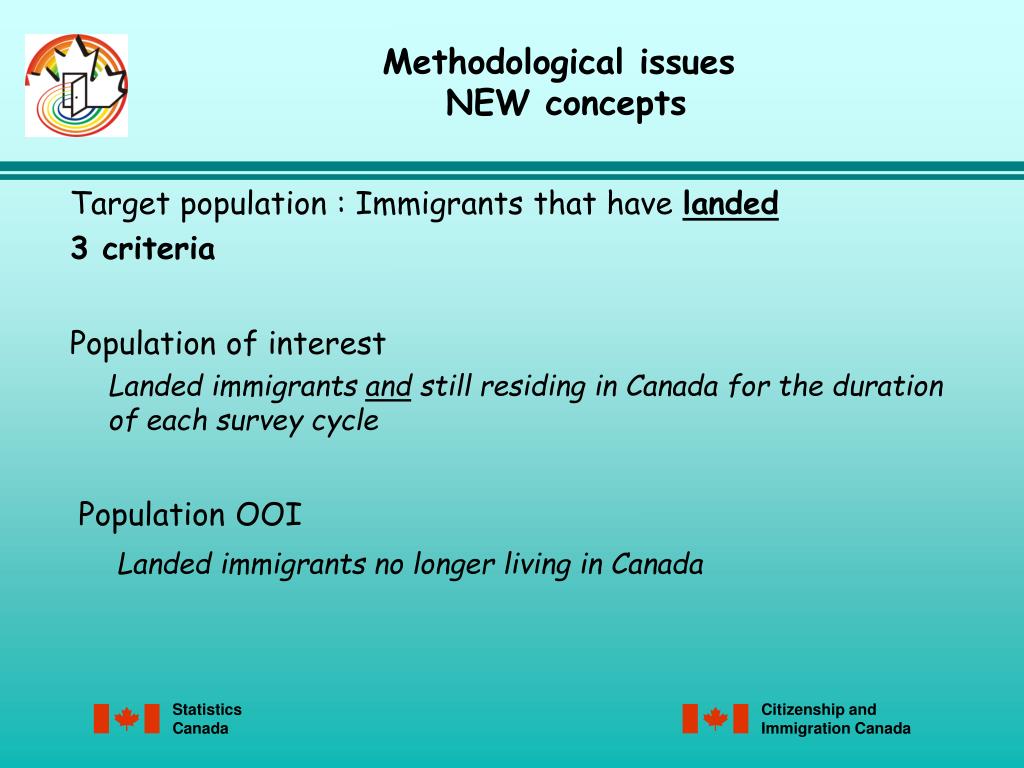 Methodological issues
NEW concepts

Target population : Immigrants that have landed
3 criteria

Population of interest
Landed immigrants and still residing in Canada for the duration of each survey cycle

Population OOI
Landed immigrants no longer living in Canada

Statistics Canada

Citizenship and Immigration Canada